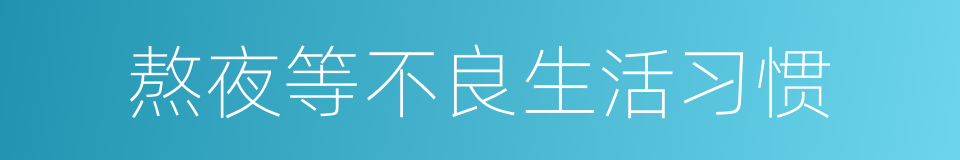 熬夜等不良生活习惯